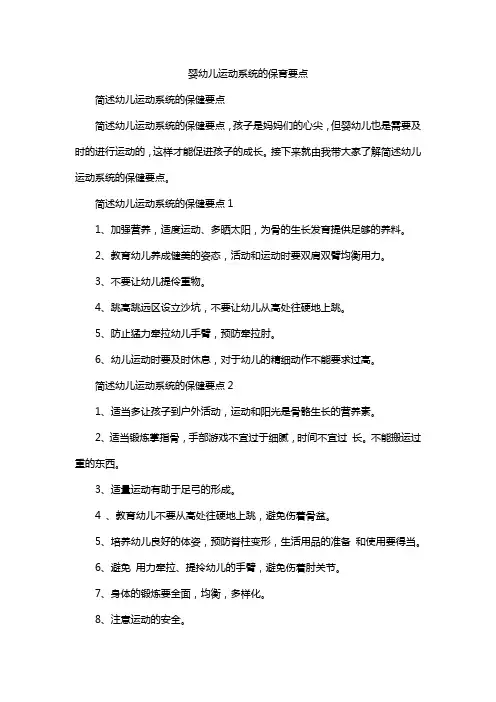 婴幼儿运动系统的保育要点

简述幼儿运动系统的保健要点

简述幼儿运动系统的保健要点，孩子是妈妈们的心尖，但婴幼儿也是需要及时的进行运动的，这样才能促进孩子的成长。接下来就由我带大家了解简述幼儿运动系统的保健要点。

简述幼儿运动系统的保健要点 1

1、加强营养，适度运动、多晒太阳，为骨的生长发育提供足够的养料。

2、教育幼儿养成健美的姿态，活动和运动时要双肩双臂均衡用力。

3、不要让幼儿提拎重物。

4、跳高跳远区设立沙坑，不要让幼儿从高处往硬地上跳。

5、防止猛力牵拉幼儿手臂，预防牵拉肘。

6、幼儿运动时要及时休息，对于幼儿的精细动作不能要求过高。

简述幼儿运动系统的保健要点 2

1、适当多让孩子到户外活动，运动和阳光是骨骼生长的营养素。

2、适当锻炼掌指骨，手部游戏不宜过于细腻，时间不宜过 长。不能搬运过重的东西。

3、适量运动有助于足弓的形成。

4 、教育幼儿不要从高处往硬地上跳，避免伤着骨盆。

5、培养幼儿良好的体姿，预防脊柱变形，生活用品的准备 和使用要得当。

6、避免 用力牵拉、提拎幼儿的手臂，避免伤着肘关节。

7、身体的锻炼要全面，均衡，多样化。

8、注意运动的安全。